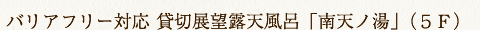 バリアフリー対応 貸切展望露天風呂「南天ノ湯」（５Ｆ）